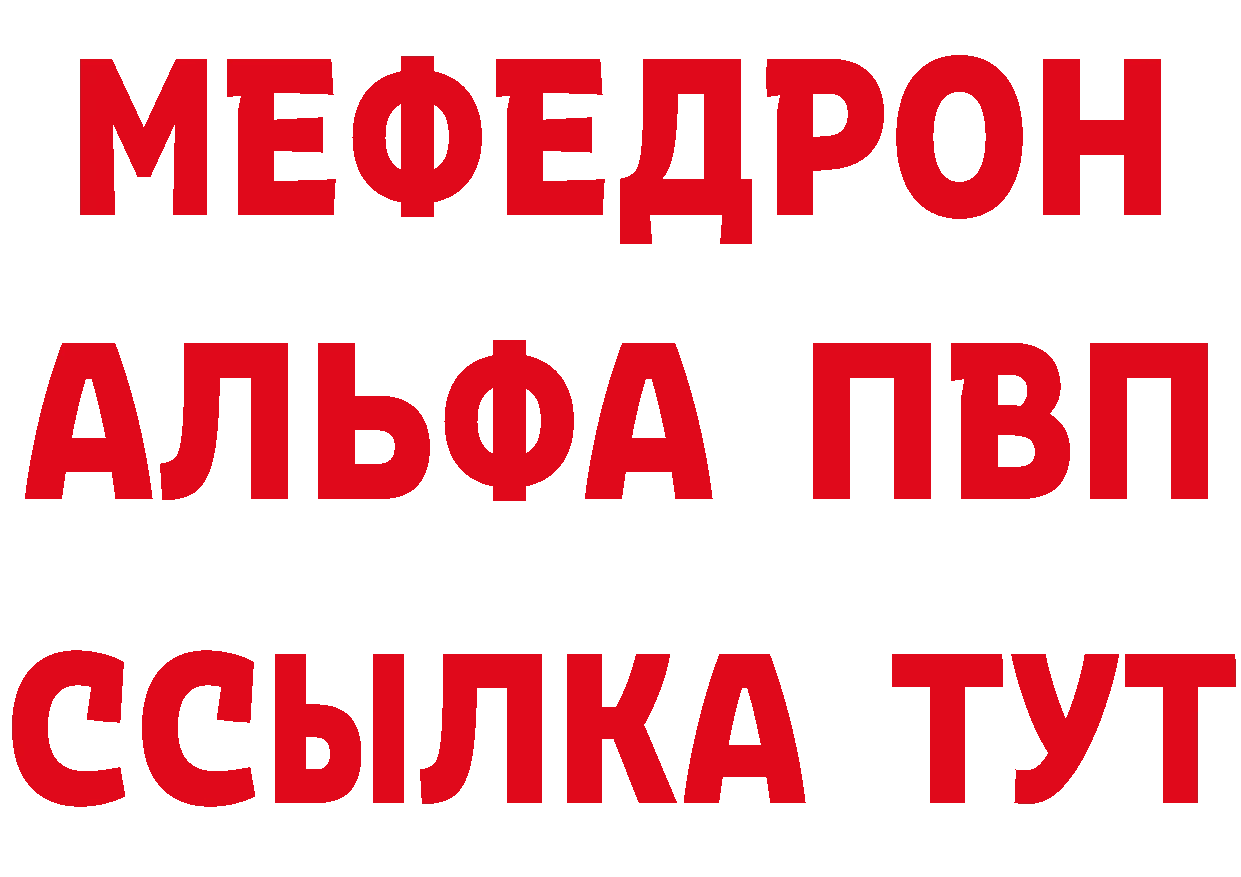 МЕФЕДРОН
АЛЬФА ПВП
ССЫЛКА ТУТ